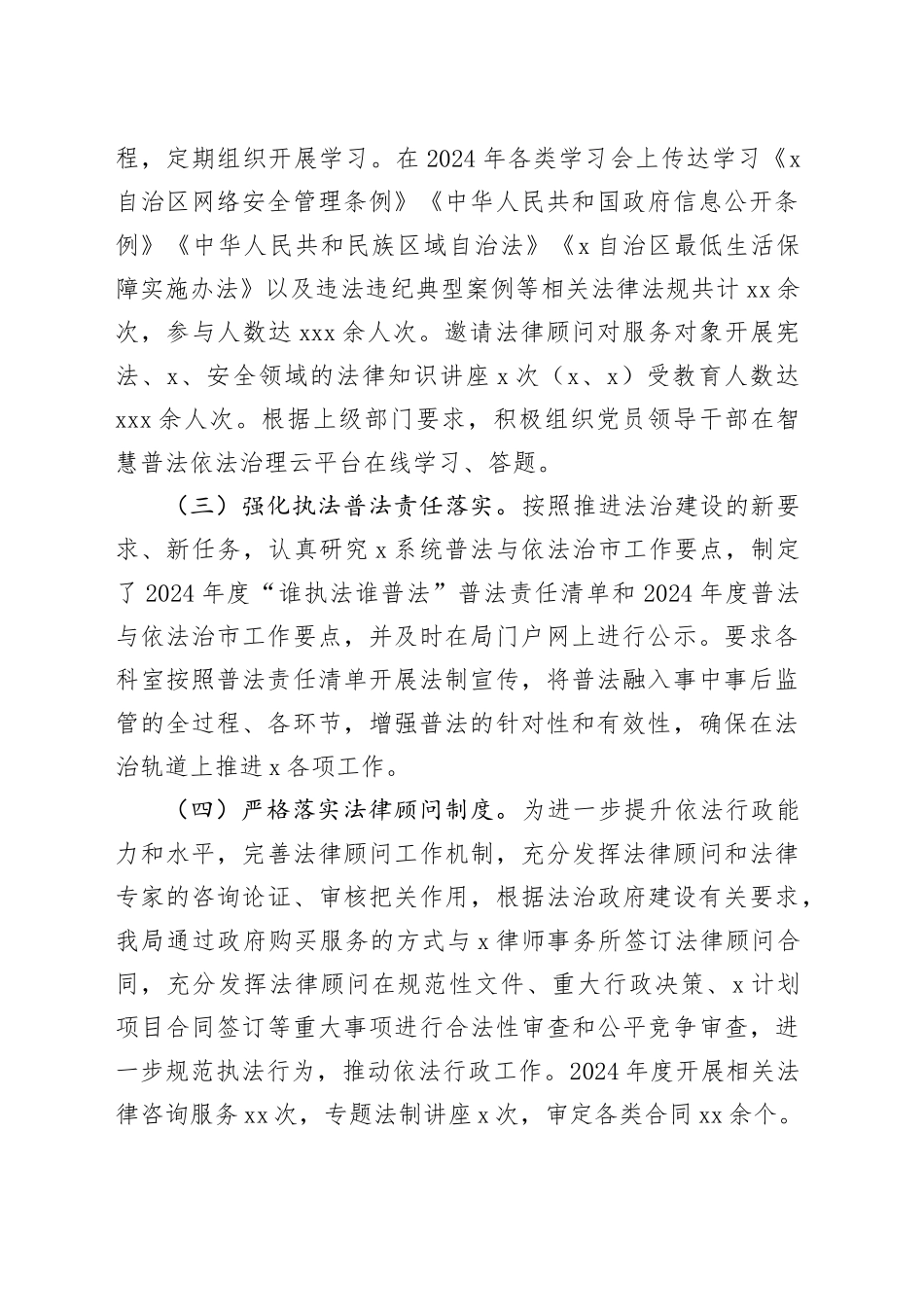 程，定期组织开展学习。在2024年各类学习会上传达学习《x自治区网络安全管理条例》《中华人民共和国政府信息公开条例》《中华人民共和民族区域自治法》《x自治区最低生活保障实施办法》以及违法违纪典型案例等相关法律法规共计xx余次，参与人数达xxx余人次。邀请法律顾问对服务对象开展宪法、x、安全领域的法律知识讲座x次（x、x）受教育人数达xxx余人次。根据上级部门要求，积极组织党员领导干部在智慧普法依法治理云平台在线学习、答题。

（三）强化执法普法责任落实。按照推进法治建设的新要求、新任务，认真研究x系统普法与依法治市工作要点，制定了2024年度“谁执法谁普法”普法责任清单和2024年度普法与依法治市工作要点，并及时在局门户网上进行公示。要求各科室按照普法责任清单开展法制宣传，将普法融入事中事后监管的全过程、各环节，增强普法的针对性和有效性，确保在法治轨道上推进x各项工作。

（四）严格落实法律顾问制度。为进一步提升依法行政能力和水平，完善法律顾问工作机制，充分发挥法律顾问和法律专家的咨询论证、审核把关作用，根据法治政府建设有关要求，我局通过政府购买服务的方式与x律师事务所签订法律顾问合同，充分发挥法律顾问在规范性文件、重大行政决策、x计划项目合同签订等重大事项进行合法性审查和公平竞争审查，进一步规范执法行为，推动依法行政工作。2024年度开展相关法律咨询服务xx次，专题法制讲座x次，审定各类合同xx余个。